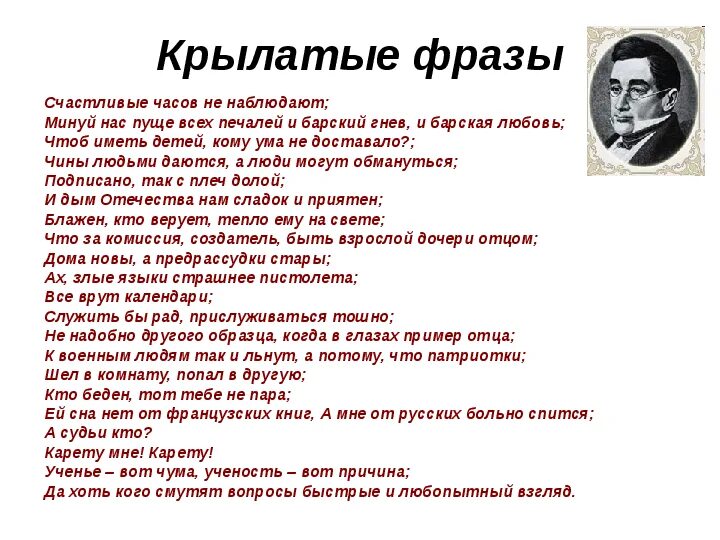 Крылатые фразы

Счастливые часов не наблюдают;
Минуй нас пуще всех печалей и барский гнев, и барская любовь;
Чтоб иметь детей, кому ума не доставало?;
Чины людьми даются, а люди могут обмануться;
Подписано, так с плеч долой;
И дым Отечества нам сладок и приятен;
Блажен, кто верует, тепло ему на свете;
Что за комиссия, создатель, быть взрослой дочери отцом;
Дома новы, а предрассудки стары;
Ах, злые языки страшнее пистолета;
Все врут календари;
Служить бы рад, прислуживаться тошно;
Не надобно другого образца, когда в глазах пример отца;
К военным людям так и льнут, а потому, что патриотки;
Шел в комнату, попал в другую;
Кто беден, тот тебе не пара;
Ей сна нет от французских книг, А мне от русских больно спится;
А судьи кто?
Карету мне! Карету!
Ученье – вот чума, ученость – вот причина;
Да хоть кого смутят вопросы быстрые и любопытный взгляд.